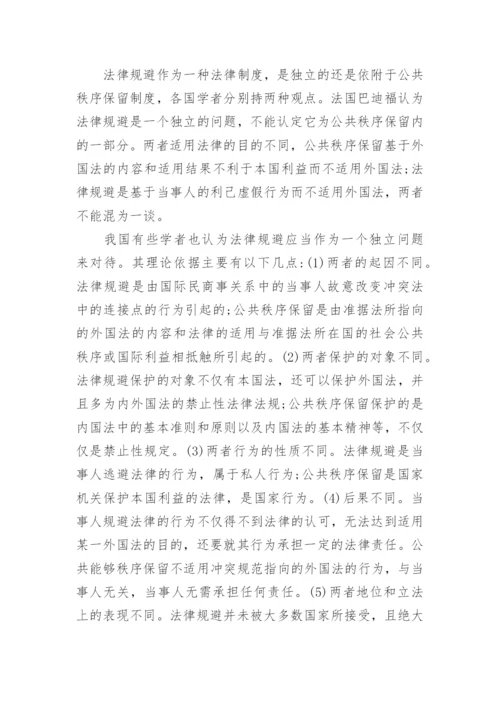 法律规避作为一种法律制度，是独立的还是依附于公共秩序保留制度，各国学者分别持两种观点。法国巴迪福认为法律规避是一个独立的问题，不能认定它为公共秩序保留内的一部分。两者适用法律的目的不同，公共秩序保留基于外国法的内容和适用结果不利于本国利益而不适用外国法;法律规避是基于当事人的利己虚假行为而不适用外国法，两者不能混为一谈。

我国有些学者也认为法律规避应当作为一个独立问题来对待。其理论依据主要有以下几点:(1)两者的起因不同。法律规避是由国际民商事关系中的当事人故意改变冲突法中的连接点的行为引起的;公共秩序保留是由准据法所指向的外国法的内容和法律的适用与准据法所在国的社会公共秩序或国际利益相抵触所引起的。(2)两者保护的对象不同。法律规避保护的对象不仅有本国法，还可以保护外国法，并且多为内外国法的禁止性法律法规;公共秩序保留保护的是内国法中的基本准则和原则以及内国法的基本精神等，不仅仅是禁止性规定。(3)两者行为的性质不同。法律规避是当事人逃避法律的行为，属于私人行为;公共秩序保留是国家机关保护本国利益的法律，是国家行为。(4)后果不同。当事人规避法律的行为不仅得不到法律的认可，无法达到适用某一外国法的目的，还要就其行为承担一定的法律责任。公共能够秩序保留不适用冲突规范指向的外国法的行为，与当事人无关，当事人无需承担任何责任。(5)两者地位和立法上的表现不同。法律规避并未被大多数国家所接受，且绝大